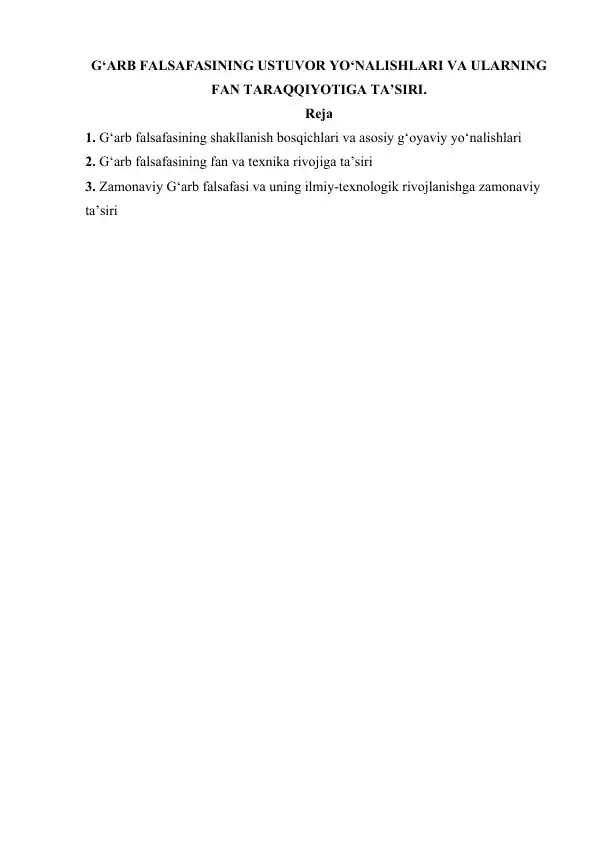 G‘ARB FALSAFASINING USTUVOR YO‘NALISHLARI VA ULARNING FAN TARAQQIYOTIGA TA’SIRI.

Reja

1. G‘arb falsafasining shakllanish bosqichlari va asosiy g‘oyaviy yo‘nalishlari
2. G‘arb falsafasining fan va texnika rivojiga ta’siri
3. Zamonaviy G‘arb falsafasi va uning ilmiy-texnologik rivojlanishga zamonaviy ta’siri